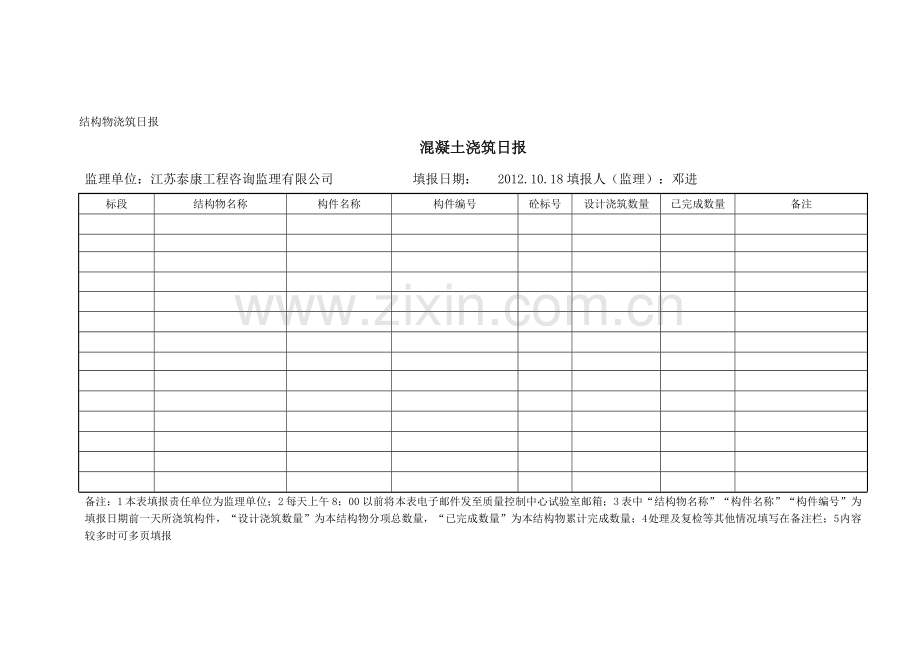 结构物浇筑日报

混凝土浇筑日报

监理单位：江苏泰康工程咨询监理有限公司  填报日期：  2012.10.18 填报人（监理）：邓进

| 标段 | 结构物名称 | 构件名称 | 构件编号 | 砼标号 | 设计浇筑数量 | 已完成数量 | 备注 |
|---|---|---|---|---|---|---|---|
| | | | | | | | |
| | | | | | | | |
| | | | | | | | |
| | | | | | | | |
| | | | | | | | |
| | | | | | | | |
| | | | | | | | |
| | | | | | | | |
| | | | | | | | |
| | | | | | | | |
| | | | | | | | |
| | | | | | | | |
| | | | | | | | |
| | | | | | | | |

备注：1本表填报责任单位为监理单位；2每天上午8：00以前将本表电子邮件发至质量控制中心试验室邮箱；3表中“结构物名称”“构件名称”“构件编号”为填报日期前一天所浇筑构件，“设计浇筑数量”为本结构物分项总数量，“已完成数量”为本结构物累计完成数量；4处理及复检等其他情况填写在备注栏；5内容较多时可多页填报

www.zixin.com.cn